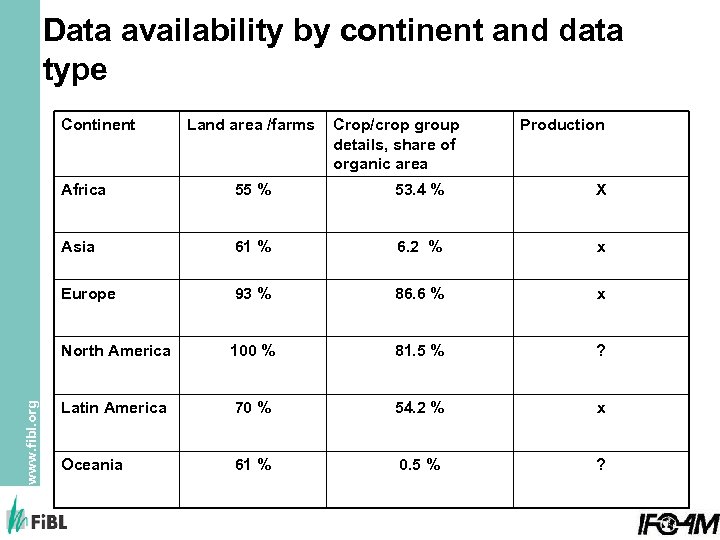 Data availability by continent and data type

| Continent | Land area /farms | Crop/crop group details, share of organic area | Production |
|---|---|---|---|
| Africa | 55 % | 53.4 % | X |
| Asia | 61 % | 6.2 % | x |
| Europe | 93 % | 86.6 % | x |
| North America | 100 % | 81.5 % | ? |
| Latin America | 70 % | 54.2 % | x |
| Oceania | 61 % | 0.5 % | ? |

www.fibl.org

FiBL

IFOAM